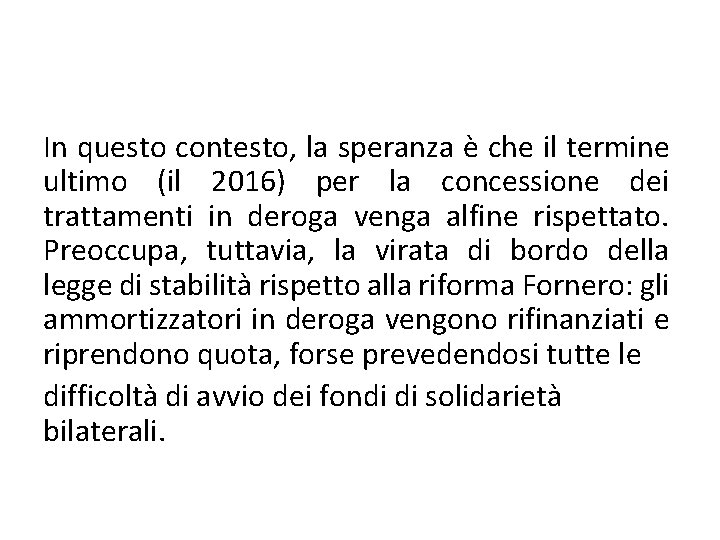 In questo contesto, la speranza è che il termine ultimo (il 2016) per la concessione dei trattamenti in deroga venga alfine rispettato. Preoccupa, tuttavia, la virata di bordo della legge di stabilità rispetto alla riforma Fornero: gli ammortizzatori in deroga vengono rifinanziati e riprendono quota, forse prevedendosi tutte le difficoltà di avvio dei fondi di solidarietà bilaterali.